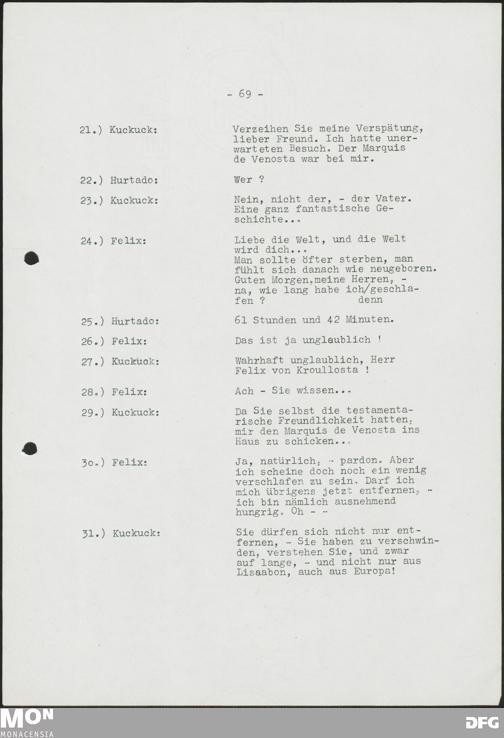 - 69 -

21.) Kuckuck: Verzeihen Sie meine Verspätung, lieber Freund. Ich hatte unerwarteten Besuch. Der Marquis de Venosta war bei mir.

22.) Hurtado: Wer ?

23.) Kuckuck: Nein, nicht der, - der Vater. Eine ganz fantastische Geschichte...

24.) Felix: Liebe die Welt, und die Welt wird dich... Man sollte öfter sterben, man fühlt sich danach wie neugeboren. Guten Morgen,meine Herren, - na, wie lang habe ich/geschlafen ? denn

25.) Hurtado: 61 Stunden und 42 Minuten.

26.) Felix: Das ist ja unglaublich !

27.) Kuckuck: Wahrhaft unglaublich, Herr Felix von Kroullosta !

28.) Felix: Ach - Sie wissen...

29.) Kuckuck: Da Sie selbst die testamentarische Freundlichkeit hatten, mir den Marquis de Venosta ins Haus zu schicken...

3o.) Felix: Ja, natürlich, - pardon. Aber ich scheine doch noch ein wenig verschlafen zu sein. Darf ich mich übrigens jetzt entfernen, - ich bin nämlich ausnehmend hungrig. Oh - -

31.) Kuckuck: Sie dürfen sich nicht nur entfernen, - Sie haben zu verschwinden, verstehen Sie, und zwar auf lange, - und nicht nur aus Lissabon, auch aus Europa!

MON
MONACENSIA
DFG